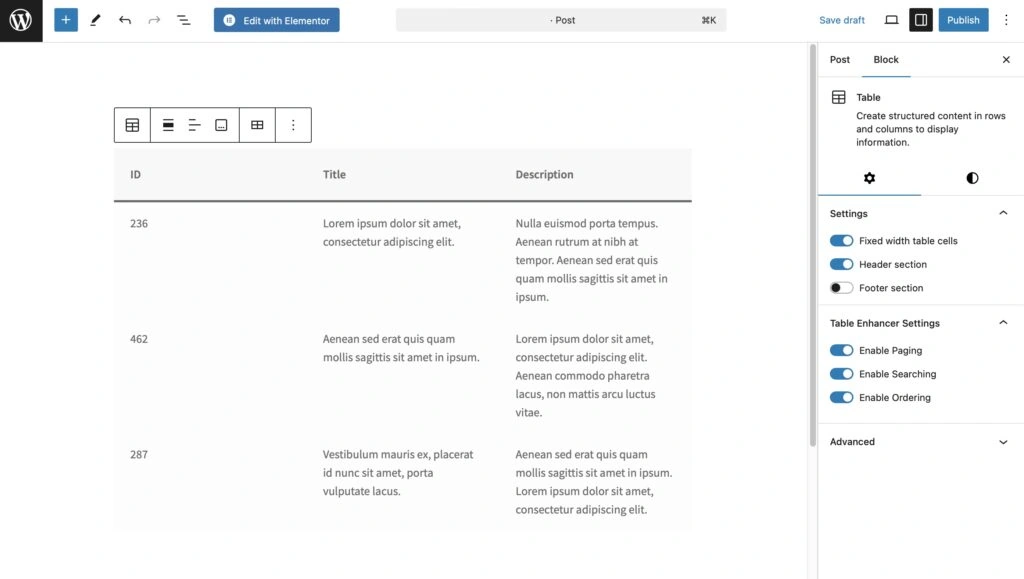 Edit with Elementor

· Post ⌘K

Save draft Publish

| ID | Title | Description |
|---|---|---|
| 236 | Lorem ipsum dolor sit amet, consectetur adipiscing elit. | Nulla euismod porta tempus. Aenean rutrum at nibh at tempor. Aenean sed erat quis quam mollis sagittis sit amet in ipsum. |
| 462 | Aenean sed erat quis quam mollis sagittis sit amet in ipsum. | Lorem ipsum dolor sit amet, consectetur adipiscing elit. Aenean commodo pharetra lacus, non mattis arcu luctus vitae. |
| 287 | Vestibulum mauris ex, placerat id nunc sit amet, porta vulputate lacus. | Aenean sed erat quis quam mollis sagittis sit amet in ipsum. Lorem ipsum dolor sit amet, consectetur adipiscing elit. |

Post Block

Table
Create structured content in rows and columns to display information.

Settings
Fixed width table cells
Header section
Footer section

Table Enhancer Settings
Enable Paging
Enable Searching
Enable Ordering

Advanced